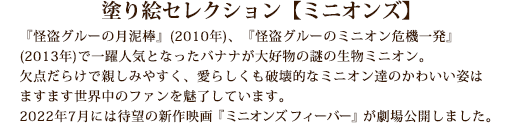 塗り絵セレクション【ミニオンズ】

『怪盗グルーの月泥棒』(2010年)、『怪盗グルーのミニオン危機一発』(2013年)で一躍人気となったバナナが大好物の謎の生物ミニオン。
欠点だらけで親しみやすく、愛らしくも破壊的なミニオン達のかわいい姿はますます世界中のファンを魅了しています。
2022年7月には待望の新作映画『ミニオンズ フィーバー』が劇場公開しました。